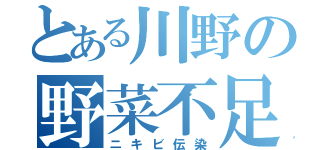 とある川野の野菜不足
ニキビ伝染